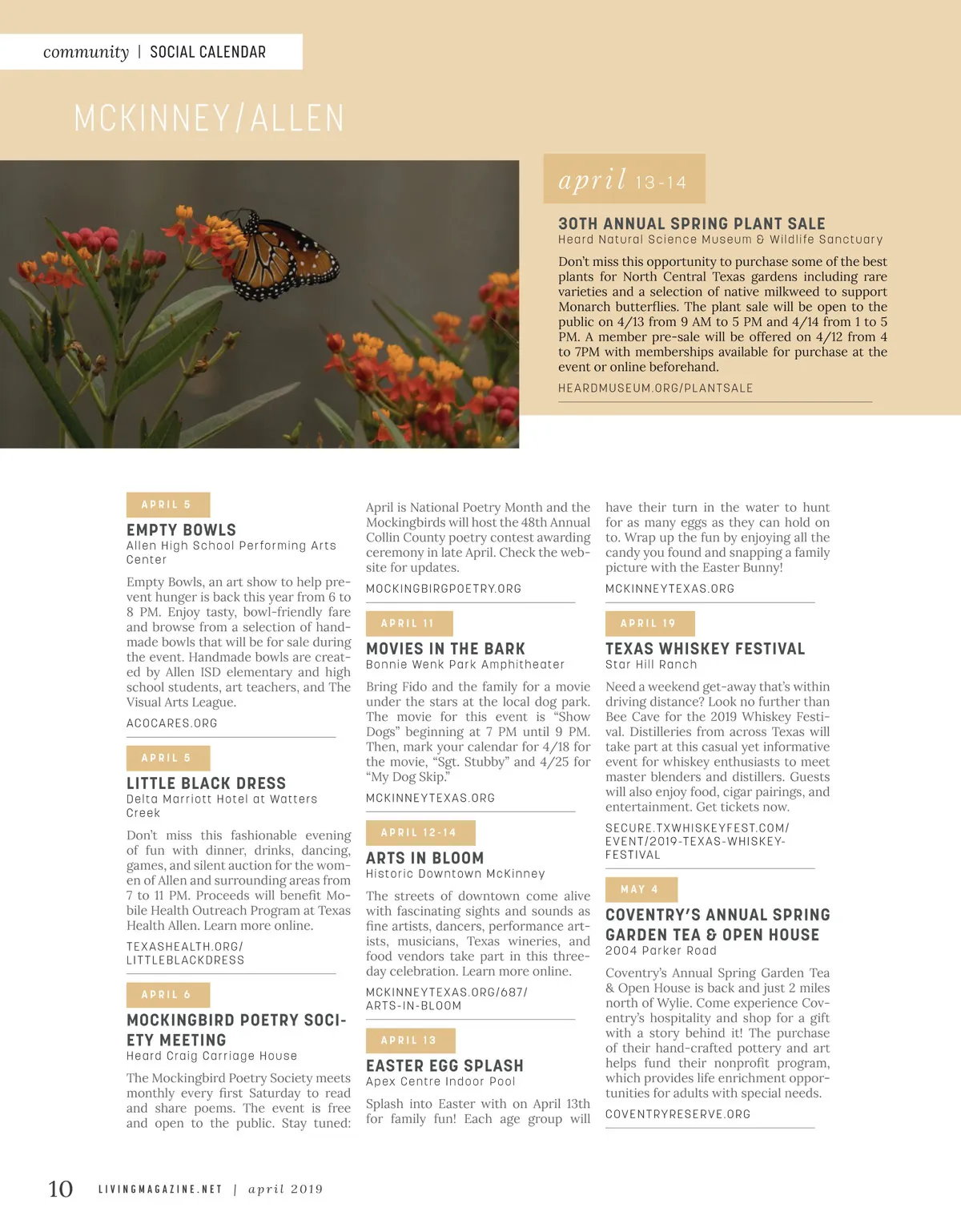 community | SOCIAL CALENDAR

MCKINNEY/ALLEN

april 13-14

30TH ANNUAL SPRING PLANT SALE
Heard Natural Science Museum & Wildlife Sanctuary

Don't miss this opportunity to purchase some of the best plants for North Central Texas gardens including rare varieties and a selection of native milkweed to support Monarch butterflies. The plant sale will be open to the public on 4/13 from 9 AM to 5 PM and 4/14 from 1 to 5 PM. A member pre-sale will be offered on 4/12 from 4 to 7PM with memberships available for purchase at the event or online beforehand.

HEARDMUSEUM.ORG/PLANTSALE

APRIL 5

EMPTY BOWLS
Allen High School Performing Arts Center

Empty Bowls, an art show to help prevent hunger is back this year from 6 to 8 PM. Enjoy tasty, bowl-friendly fare and browse from a selection of handmade bowls that will be for sale during the event. Handmade bowls are created by Allen ISD elementary and high school students, art teachers, and The Visual Arts League.

ACOCARES.ORG

APRIL 5

LITTLE BLACK DRESS
Delta Marriott Hotel at Watters Creek

Don't miss this fashionable evening of fun with dinner, drinks, dancing, games, and silent auction for the women of Allen and surrounding areas from 7 to 11 PM. Proceeds will benefit Mobile Health Outreach Program at Texas Health Allen. Learn more online.

TEXASHEALTH.ORG/ LITTLEBLACKDRESS

APRIL 6

MOCKINGBIRD POETRY SOCIETY MEETING
Heard Craig Carriage House

The Mockingbird Poetry Society meets monthly every first Saturday to read and share poems. The event is free and open to the public. Stay tuned: April is National Poetry Month and the Mockingbirds will host the 48th Annual Collin County poetry contest awarding ceremony in late April. Check the website for updates.

MOCKINGBIRGPOETRY.ORG

APRIL 11

MOVIES IN THE BARK
Bonnie Wenk Park Amphitheater

Bring Fido and the family for a movie under the stars at the local dog park. The movie for this event is "Show Dogs" beginning at 7 PM until 9 PM. Then, mark your calendar for 4/18 for the movie, "Sgt. Stubby" and 4/25 for "My Dog Skip."

MCKINNEYTEXAS.ORG

APRIL 12-14

ARTS IN BLOOM
Historic Downtown McKinney

The streets of downtown come alive with fascinating sights and sounds as fine artists, dancers, performance artists, musicians, Texas wineries, and food vendors take part in this three-day celebration. Learn more online.

MCKINNEYTEXAS.ORG/687/ ARTS-IN-BLOOM

APRIL 13

EASTER EGG SPLASH
Apex Centre Indoor Pool

Splash into Easter with on April 13th for family fun! Each age group will have their turn in the water to hunt for as many eggs as they can hold on to. Wrap up the fun by enjoying all the candy you found and snapping a family picture with the Easter Bunny!

MCKINNEYTEXAS.ORG

APRIL 19

TEXAS WHISKEY FESTIVAL
Star Hill Ranch

Need a weekend get-away that's within driving distance? Look no further than Bee Cave for the 2019 Whiskey Festival. Distilleries from across Texas will take part at this casual yet informative event for whiskey enthusiasts to meet master blenders and distillers. Guests will also enjoy food, cigar pairings, and entertainment. Get tickets now.

SECURE.TXWHISKEYFEST.COM/ EVENT/2019-TEXAS-WHISKEY-FESTIVAL

MAY 4

COVENTRY'S ANNUAL SPRING GARDEN TEA & OPEN HOUSE
2004 Parker Road

Coventry's Annual Spring Garden Tea & Open House is back and just 2 miles north of Wylie. Come experience Coventry's hospitality and shop for a gift with a story behind it! The purchase of their hand-crafted pottery and art helps fund their nonprofit program, which provides life enrichment opportunities for adults with special needs.

COVENTRYRESERVE.ORG

10 LIVINGMAGAZINE.NET | april 2019